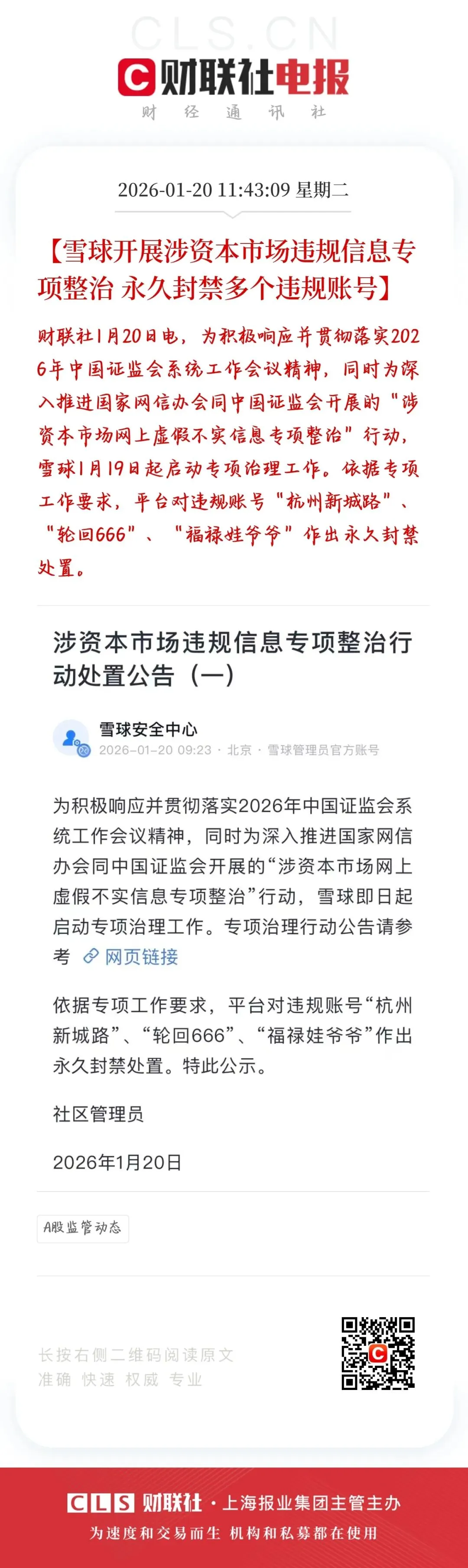 CLS.CN

财联社电报

财 经 通 讯 社

2026-01-20 11:43:09 星期二

【雪球开展涉资本市场违规信息专项整治 永久封禁多个违规账号】

财联社1月20日电，为积极响应并贯彻落实2026年中国证监会系统工作会议精神，同时为深入推进国家网信办会同中国证监会开展的“涉资本市场网上虚假不实信息专项整治”行动，雪球1月19日起启动专项治理工作。依据专项工作要求，平台对违规账号“杭州新城路”、“轮回666”、“福禄娃爷爷”作出永久封禁处置。

涉资本市场违规信息专项整治行动处置公告（一）

雪球安全中心
2026-01-20 09:23 · 北京 · 雪球管理员官方账号

为积极响应并贯彻落实2026年中国证监会系统工作会议精神，同时为深入推进国家网信办会同中国证监会开展的“涉资本市场网上虚假不实信息专项整治”行动，雪球即日起启动专项治理工作。专项治理行动公告请参考 网页链接

依据专项工作要求，平台对违规账号“杭州新城路”、“轮回666”、“福禄娃爷爷”作出永久封禁处置。特此公示。

社区管理员

2026年1月20日

A股监管动态

长按右侧二维码阅读原文
准确 快速 权威 专业

CLS 财联社 · 上海报业集团主管主办
为速度和交易而生 机构和私募都在使用